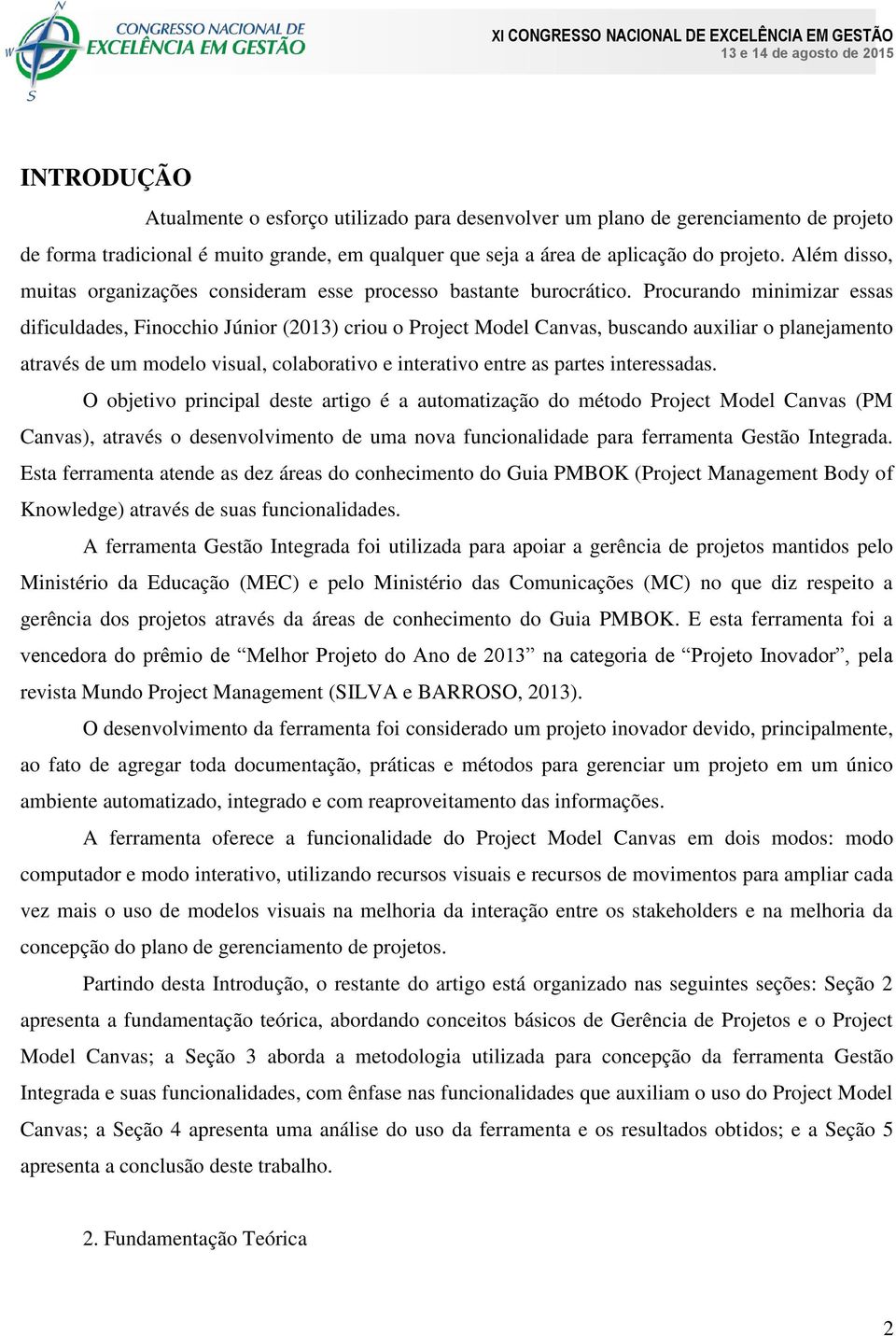 N
W
S
CONGRESSO NACIONAL DE
EXCELÊNCIA EM GESTÃO

XI CONGRESSO NACIONAL DE EXCELÊNCIA EM GESTÃO
13 e 14 de agosto de 2015

INTRODUÇÃO

Atualmente o esforço utilizado para desenvolver um plano de gerenciamento de projeto de forma tradicional é muito grande, em qualquer que seja a área de aplicação do projeto. Além disso, muitas organizações consideram esse processo bastante burocrático. Procurando minimizar essas dificuldades, Finocchio Júnior (2013) criou o Project Model Canvas, buscando auxiliar o planejamento através de um modelo visual, colaborativo e interativo entre as partes interessadas.

O objetivo principal deste artigo é a automatização do método Project Model Canvas (PM Canvas), através o desenvolvimento de uma nova funcionalidade para ferramenta Gestão Integrada. Esta ferramenta atende as dez áreas do conhecimento do Guia PMBOK (Project Management Body of Knowledge) através de suas funcionalidades.

A ferramenta Gestão Integrada foi utilizada para apoiar a gerência de projetos mantidos pelo Ministério da Educação (MEC) e pelo Ministério das Comunicações (MC) no que diz respeito a gerência dos projetos através da áreas de conhecimento do Guia PMBOK. E esta ferramenta foi a vencedora do prêmio de “Melhor Projeto do Ano de 2013” na categoria de “Projeto Inovador”, pela revista Mundo Project Management (SILVA e BARROSO, 2013).

O desenvolvimento da ferramenta foi considerado um projeto inovador devido, principalmente, ao fato de agregar toda documentação, práticas e métodos para gerenciar um projeto em um único ambiente automatizado, integrado e com reaproveitamento das informações.

A ferramenta oferece a funcionalidade do Project Model Canvas em dois modos: modo computador e modo interativo, utilizando recursos visuais e recursos de movimentos para ampliar cada vez mais o uso de modelos visuais na melhoria da interação entre os stakeholders e na melhoria da concepção do plano de gerenciamento de projetos.

Partindo desta Introdução, o restante do artigo está organizado nas seguintes seções: Seção 2 apresenta a fundamentação teórica, abordando conceitos básicos de Gerência de Projetos e o Project Model Canvas; a Seção 3 aborda a metodologia utilizada para concepção da ferramenta Gestão Integrada e suas funcionalidades, com ênfase nas funcionalidades que auxiliam o uso do Project Model Canvas; a Seção 4 apresenta uma análise do uso da ferramenta e os resultados obtidos; e a Seção 5 apresenta a conclusão deste trabalho.

2. Fundamentação Teórica

2